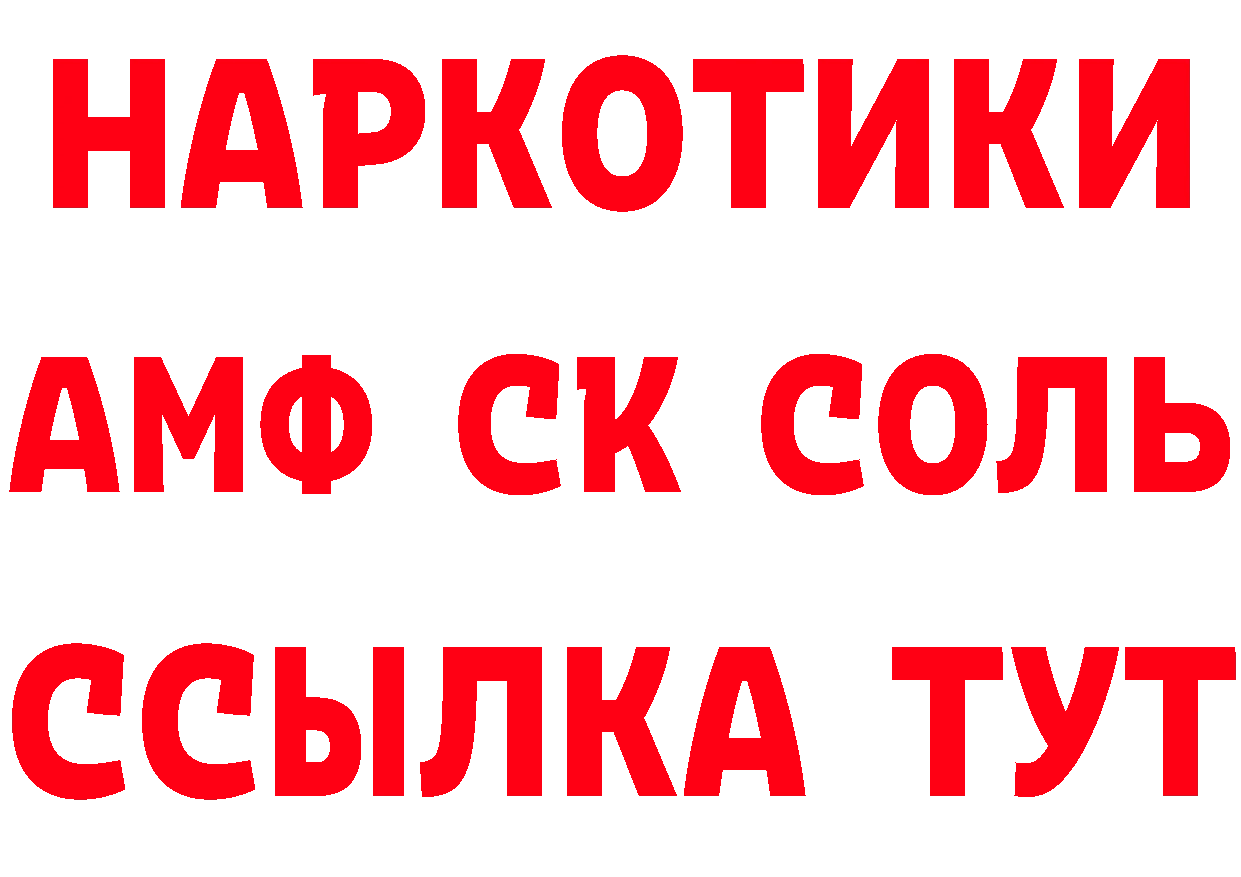 НАРКОТИКИ

АМФ СК СОЛЬ

ССЫЛКА ТУТ